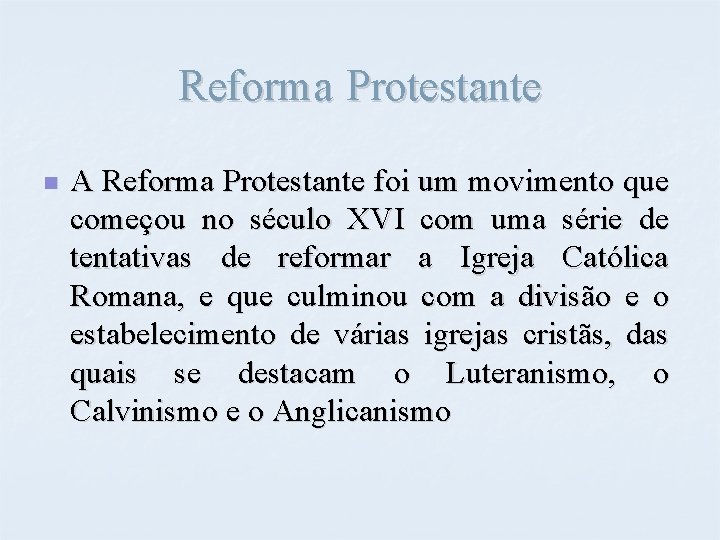 Reforma Protestante

• A Reforma Protestante foi um movimento que começou no século XVI com uma série de tentativas de reformar a Igreja Católica Romana, e que culminou com a divisão e o estabelecimento de várias igrejas cristãs, das quais se destacam o Luteranismo, o Calvinismo e o Anglicanismo